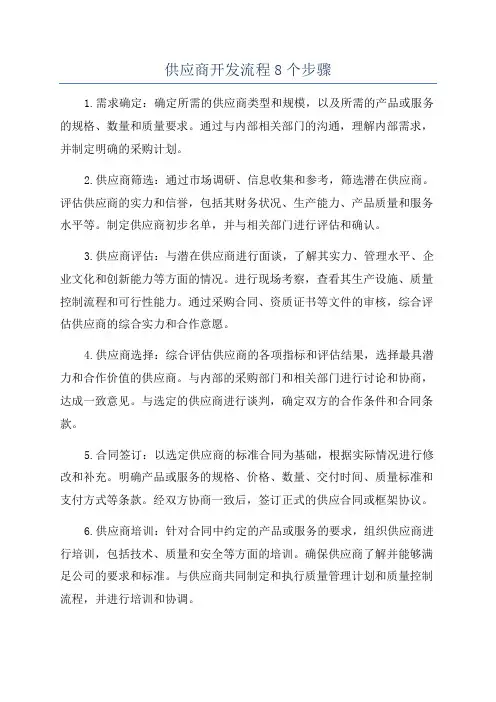 供应商开发流程 8 个步骤

1.需求确定：确定所需的供应商类型和规模，以及所需的产品或服务的规格、数量和质量要求。通过与内部相关部门的沟通，理解内部需求，并制定明确的采购计划。

2.供应商筛选：通过市场调研、信息收集和参考，筛选潜在供应商。评估供应商的实力和信誉，包括其财务状况、生产能力、产品质量和服务水平等。制定供应商初步名单，并与相关部门进行评估和确认。

3.供应商评估：与潜在供应商进行面谈，了解其实力、管理水平、企业文化和创新能力等方面的情况。进行现场考察，查看其生产设施、质量控制流程和可行性能力。通过采购合同、资质证书等文件的审核，综合评估供应商的综合实力和合作意愿。

4.供应商选择：综合评估供应商的各项指标和评估结果，选择最具潜力和合作价值的供应商。与内部的采购部门和相关部门进行讨论和协商，达成一致意见。与选定的供应商进行谈判，确定双方的合作条件和合同条款。

5.合同签订：以选定供应商的标准合同为基础，根据实际情况进行修改和补充。明确产品或服务的规格、价格、数量、交付时间、质量标准和支付方式等条款。经双方协商一致后，签订正式的供应合同或框架协议。

6.供应商培训：针对合同中约定的产品或服务的要求，组织供应商进行培训，包括技术、质量和安全等方面的培训。确保供应商了解并能够满足公司的要求和标准。与供应商共同制定和执行质量管理计划和质量控制流程，并进行培训和协调。